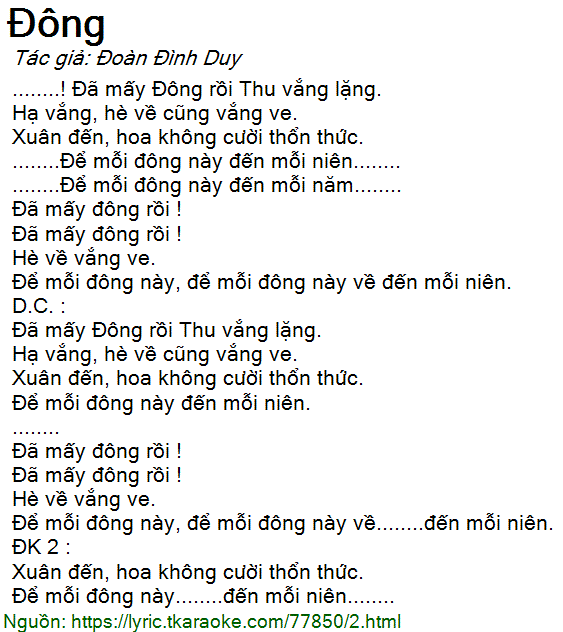 Đông

Tác giả: Đoàn Đình Duy

........! Đã mấy Đông rồi Thu vắng lặng.
Hạ vắng, hè về cũng vắng ve.
Xuân đến, hoa không cười thổn thức.
........Để mỗi đông này đến mỗi niên........
........Để mỗi đông này đến mỗi năm........
Đã mấy đông rồi !
Đã mấy đông rồi !
Hè về vắng ve.
Để mỗi đông này, để mỗi đông này về đến mỗi niên.
D.C. :
Đã mấy Đông rồi Thu vắng lặng.
Hạ vắng, hè về cũng vắng ve.
Xuân đến, hoa không cười thổn thức.
Để mỗi đông này đến mỗi niên.
........
Đã mấy đông rồi !
Đã mấy đông rồi !
Hè về vắng ve.
Để mỗi đông này, để mỗi đông này về........đến mỗi niên.
ĐK 2 :
Xuân đến, hoa không cười thổn thức.
Để mỗi đông này........đến mỗi niên........

Nguồn: https://lyric.tkaraoke.com/77850/2.html